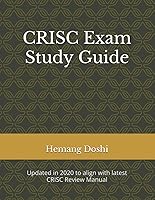 CRISC Exam Study Guide

Hemang Doshi

Updated in 2020 to align with latest CRISC Review Manual